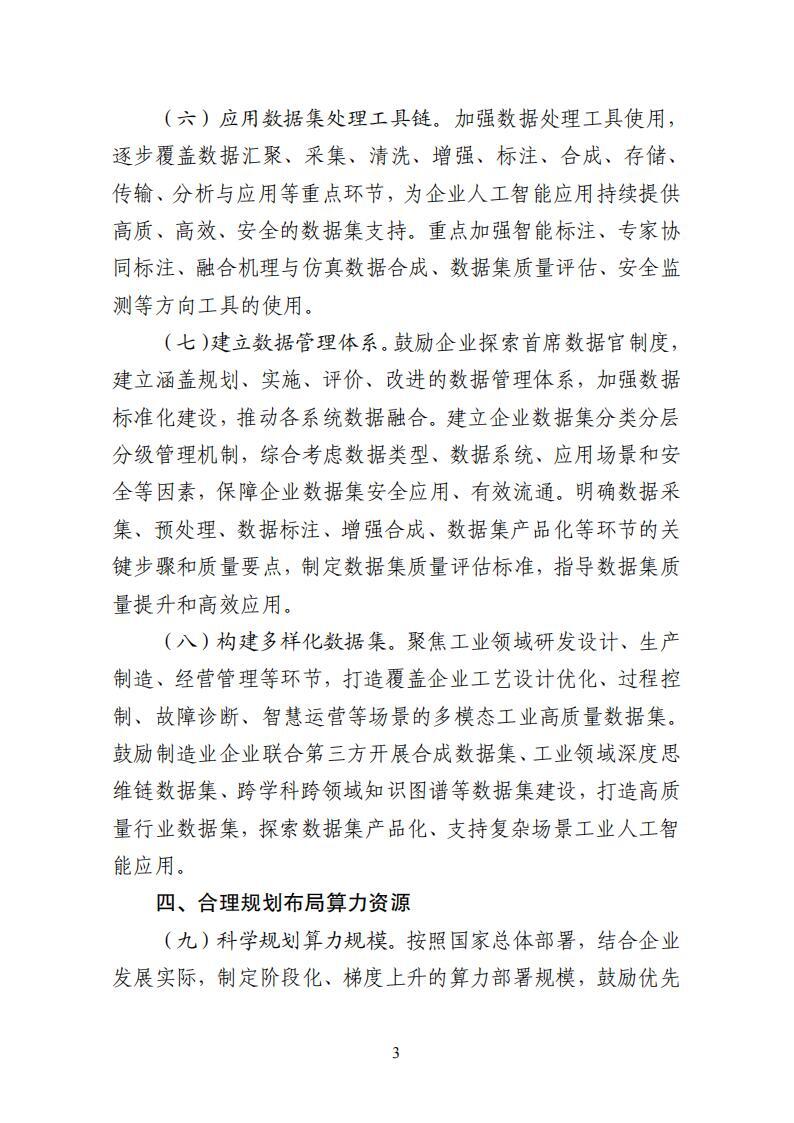 （六）应用数据集处理工具链。加强数据处理工具使用，逐步覆盖数据汇聚、采集、清洗、增强、标注、合成、存储、传输、分析与应用等重点环节，为企业人工智能应用持续提供高质、高效、安全的数据集支持。重点加强智能标注、专家协同标注、融合机理与仿真数据合成、数据集质量评估、安全监测等方向工具的使用。

（七）建立数据管理体系。鼓励企业探索首席数据官制度，建立涵盖规划、实施、评价、改进的数据管理体系，加强数据标准化建设，推动各系统数据融合。建立企业数据集分类分层分级管理机制，综合考虑数据类型、数据系统、应用场景和安全等因素，保障企业数据集安全应用、有效流通。明确数据采集、预处理、数据标注、增强合成、数据集产品化等环节的关键步骤和质量要点，制定数据集质量评估标准，指导数据集质量提升和高效应用。

（八）构建多样化数据集。聚焦工业领域研发设计、生产制造、经营管理等环节，打造覆盖企业工艺设计优化、过程控制、故障诊断、智慧运营等场景的多模态工业高质量数据集。鼓励制造业企业联合第三方开展合成数据集、工业领域深度思维链数据集、跨学科跨领域知识图谱等数据集建设，打造高质量行业数据集，探索数据集产品化、支持复杂场景工业人工智能应用。

四、合理规划布局算力资源

（九）科学规划算力规模。按照国家总体部署，结合企业发展实际，制定阶段化、梯度上升的算力部署规模，鼓励优先

3